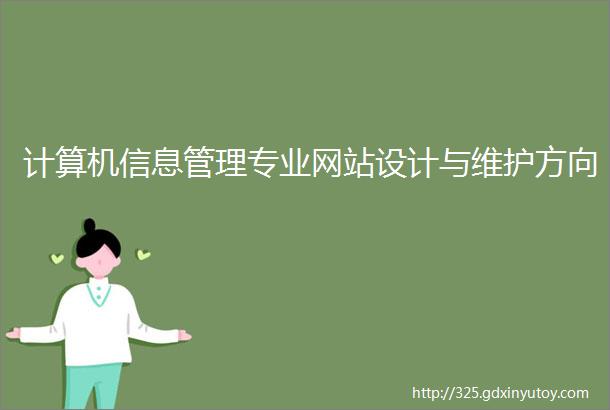 计算机信息管理专业网站设计与维护方向

http://325.gdxinyutoy.com